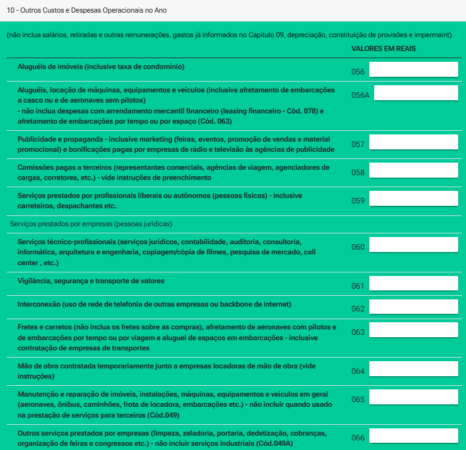 10 - Outros Custos e Despesas Operacionais no Ano

(não inclua salários, retiradas e outras remunerações, gastos já informados no Capítulo 09, depreciação, constituição de provisões e impermaint)

VALORES EM REAIS

Aluguéis de imóveis (inclusive taxa de condomínio) 056

Aluguéis, locação de máquinas, equipamentos e veículos (inclusive afretamento de embarcações a casco nu e de aeronaves sem pilotos)
- não inclua despesas com arrendamento mercantil financeiro (leasing financeiro - Cód. 078) e afretamento de embarcações por tempo ou por espaço (Cód. 063) 056A

Publicidade e propaganda - inclusive marketing (feiras, eventos, promoção de vendas e material promocional) e bonificações pagas por empresas de rádio e televisão às agências de publicidade 057

Comissões pagas a terceiros (representantes comerciais, agências de viagem, agenciadores de cargas, corretores, etc.) - vide instruções de preenchimento 058

Serviços prestados por profissionais liberais ou autônomos (pessoas físicas) - inclusive carreteiros, despachantes etc. 059

Serviços prestados por empresas (pessoas jurídicas)

Serviços técnico-profissionais (serviços jurídicos, contabilidade, auditoria, consultoria, informática, arquitetura e engenharia, copiagem/cópia de filmes, pesquisa de mercado, call center , etc.) 060

Vigilância, segurança e transporte de valores 061

Interconexão (uso de rede de telefonia de outras empresas ou backbone de internet) 062

Fretes e carretos (não inclua os fretes sobre as compras), afretamento de aeronaves com pilotos e de embarcações por tempo ou por viagem e aluguel de espaços em embarcações - inclusive contratação de empresas de transportes 063

Mão de obra contratada temporariamente junto a empresas locadoras de mão de obra (vide instruções) 064

Manutenção e reparação de imóveis, instalações, máquinas, equipamentos e veículos em geral (aeronaves, ônibus, caminhões, frota de locadora, embarcações etc.) - não incluir quando usado na prestação de serviços para terceiros (Cód.049) 065

Outros serviços prestados por empresas (limpeza, zeladoria, portaria, dedetização, cobranças, organização de feiras e congressos etc.) - não incluir serviços industriais (Cód.049A) 066